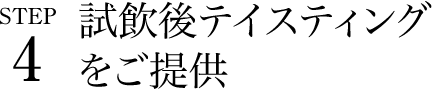 STEP
4

試飲後テイスティングをご提供